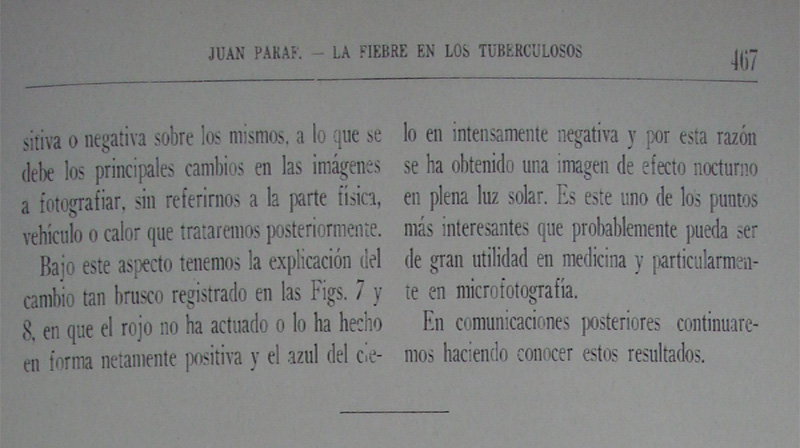 JUAN PARAF. — LA FIEBRE EN LOS TUBERCULOSOS 467

sitiva o negativa sobre los mismos, a lo que se debe los principales cambios en las imágenes a fotografiar, sin referirnos a la parte física, vehículo o calor que trataremos posteriormente.

Bajo este aspecto tenemos la explicación del cambio tan brusco registrado en las Figs. 7 y 8, en que el rojo no ha actuado o lo ha hecho en forma netamente positiva y el azul del cielo en intensamente negativa y por esta razón se ha obtenido una imagen de efecto nocturno en plena luz solar. Es este uno de los puntos más interesantes que probablemente pueda ser de gran utilidad en medicina y particularmente en microfotografía.

En comunicaciones posteriores continuaremos haciendo conocer estos resultados.